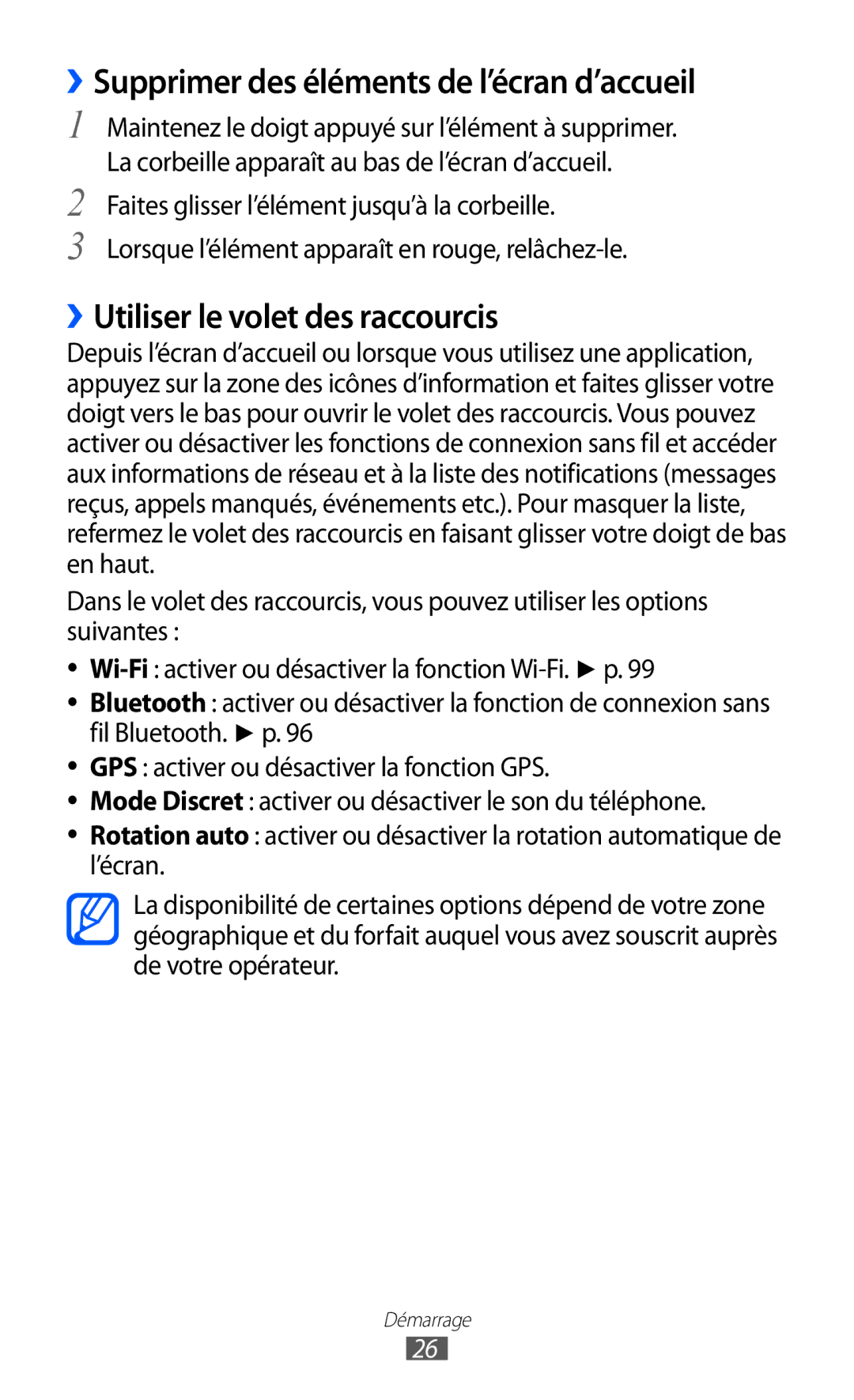 ›› Supprimer des éléments de l’écran d’accueil

1 Maintenez le doigt appuyé sur l’élément à supprimer.
La corbeille apparaît au bas de l’écran d’accueil.

2 Faites glisser l’élément jusqu’à la corbeille.

3 Lorsque l’élément apparaît en rouge, relâchez-le.

›› Utiliser le volet des raccourcis

Depuis l’écran d’accueil ou lorsque vous utilisez une application, appuyez sur la zone des icônes d’information et faites glisser votre doigt vers le bas pour ouvrir le volet des raccourcis. Vous pouvez activer ou désactiver les fonctions de connexion sans fil et accéder aux informations de réseau et à la liste des notifications (messages reçus, appels manqués, événements etc.). Pour masquer la liste, refermez le volet des raccourcis en faisant glisser votre doigt de bas en haut.

Dans le volet des raccourcis, vous pouvez utiliser les options suivantes :

• Wi-Fi : activer ou désactiver la fonction Wi-Fi. ► p. 99
• Bluetooth : activer ou désactiver la fonction de connexion sans fil Bluetooth. ► p. 96
• GPS : activer ou désactiver la fonction GPS.
• Mode Discret : activer ou désactiver le son du téléphone.
• Rotation auto : activer ou désactiver la rotation automatique de l’écran.

La disponibilité de certaines options dépend de votre zone géographique et du forfait auquel vous avez souscrit auprès de votre opérateur.

Démarrage
26